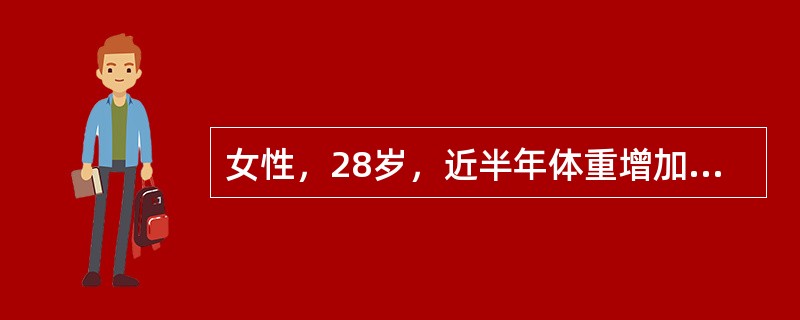 女性，28岁，近半年体重增加...